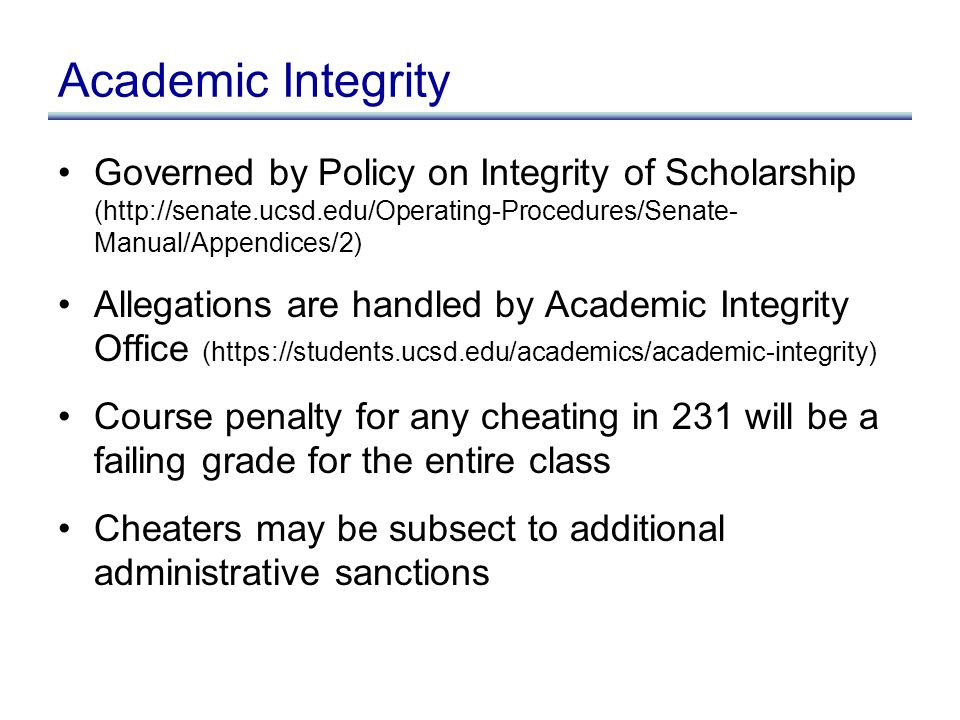 Academic Integrity

• Governed by Policy on Integrity of Scholarship (http://senate.ucsd.edu/Operating-Procedures/Senate-Manual/Appendices/2)

• Allegations are handled by Academic Integrity Office (https://students.ucsd.edu/academics/academic-integrity)

• Course penalty for any cheating in 231 will be a failing grade for the entire class

• Cheaters may be subsect to additional administrative sanctions